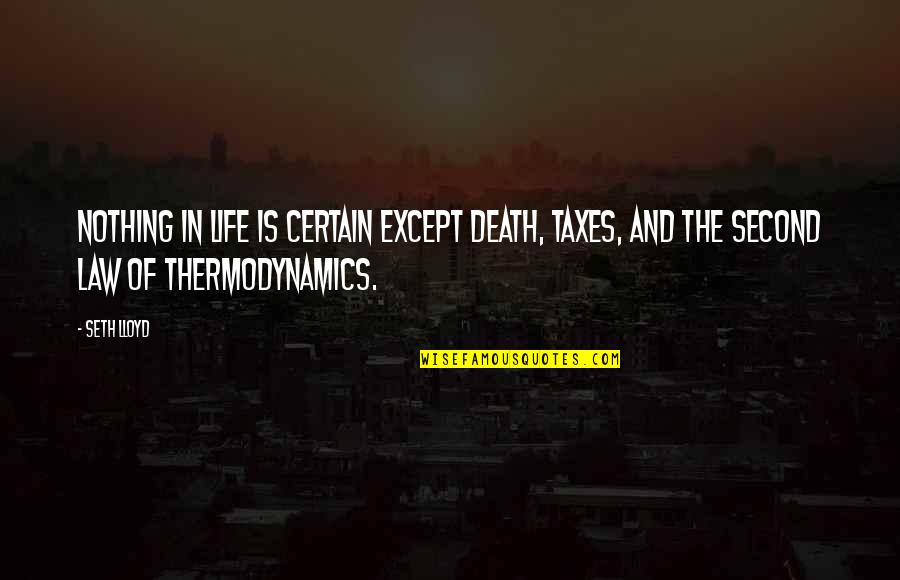 NOTHING IN LIFE IS CERTAIN EXCEPT DEATH, TAXES, AND THE SECOND LAW OF THERMODYNAMICS.

- SETH LLOYD

WISEFAMOUSQUOTES.COM